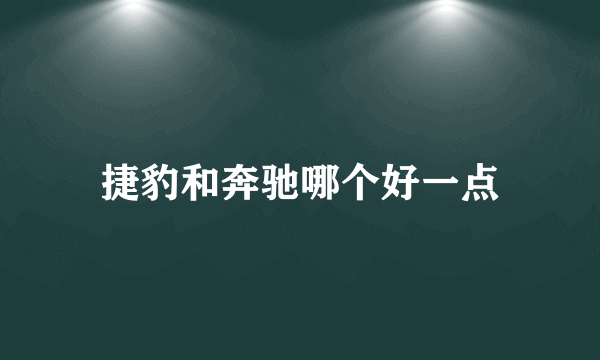 捷豹和奔驰哪个好一点